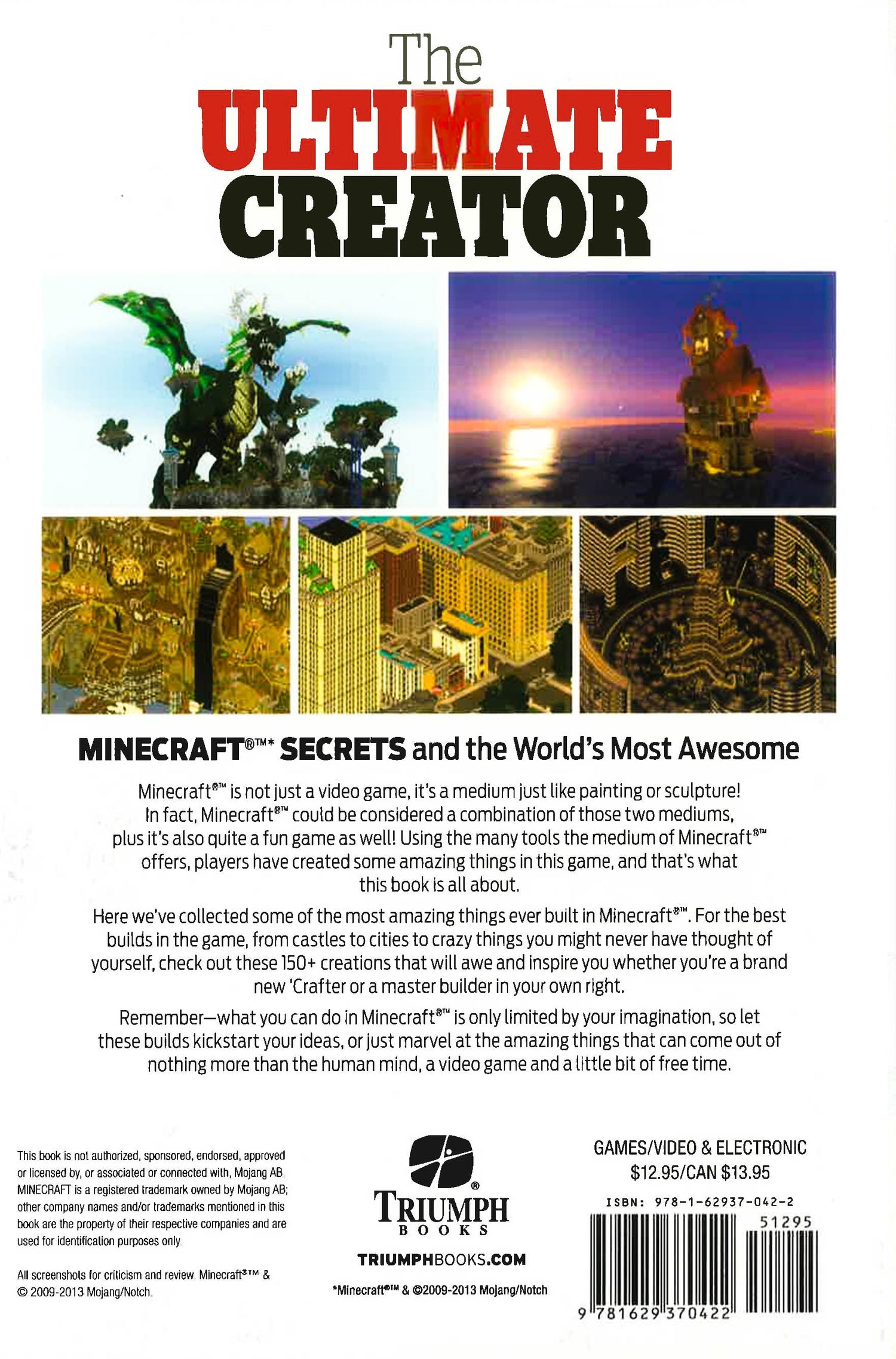 The
ULTIMATE
CREATOR

MINECRAFT®™* SECRETS and the World's Most Awesome

Minecraft®™ is not just a video game, it's a medium just like painting or sculpture! In fact, Minecraft®™ could be considered a combination of those two mediums, plus it's also quite a fun game as well! Using the many tools the medium of Minecraft®™ offers, players have created some amazing things in this game, and that's what this book is all about.

Here we've collected some of the most amazing things ever built in Minecraft®™. For the best builds in the game, from castles to cities to crazy things you might never have thought of yourself, check out these 150+ creations that will awe and inspire you whether you're a brand new 'Crafter or a master builder in your own right.

Remember—what you can do in Minecraft®™ is only limited by your imagination, so let these builds kickstart your ideas, or just marvel at the amazing things that can come out of nothing more than the human mind, a video game and a little bit of free time.

This book is not authorized, sponsored, endorsed, approved or licensed by, or associated or connected with, Mojang AB. MINECRAFT is a registered trademark owned by Mojang AB; other company names and/or trademarks mentioned in this book are the property of their respective companies and are used for identification purposes only.

All screenshots for criticism and review. Minecraft®™ & © 2009-2013 Mojang/Notch.

TRIUMPH
BOOKS

TRIUMPHBOOKS.COM

*Minecraft®™ & ©2009-2013 Mojang/Notch

GAMES/VIDEO & ELECTRONIC
$12.95/CAN $13.95

ISBN: 978-1-62937-042-2

51295

9 781629 370422